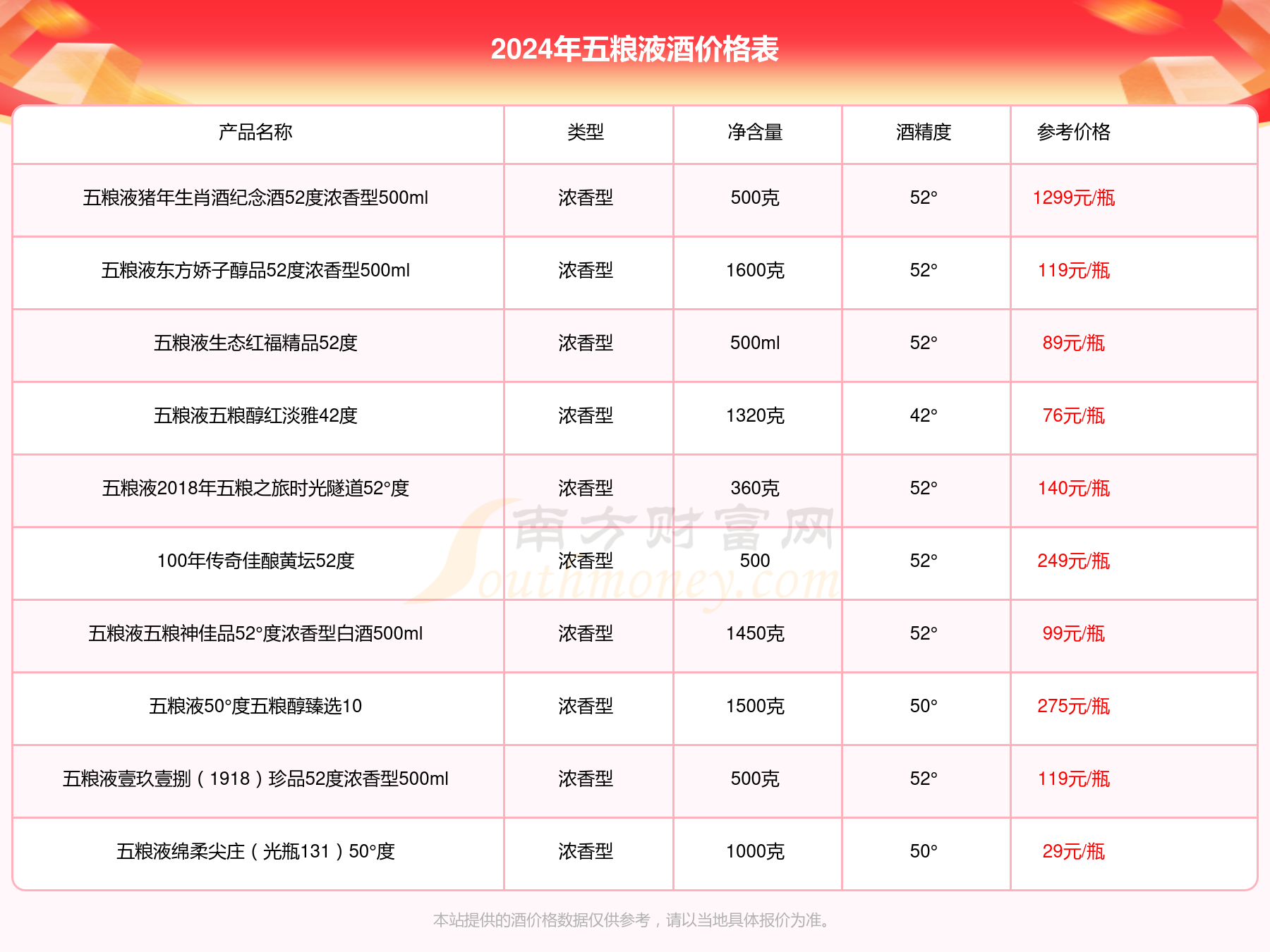 2024年五粮液酒价格表

| 产品名称 | 类型 | 净含量 | 酒精度 | 参考价格 |
|---|---|---|---|---|
| 五粮液猪年生肖酒纪念酒52度浓香型500ml | 浓香型 | 500克 | 52° | 1299元/瓶 |
| 五粮液东方娇子醇品52度浓香型500ml | 浓香型 | 1600克 | 52° | 119元/瓶 |
| 五粮液生态红福精品52度 | 浓香型 | 500ml | 52° | 89元/瓶 |
| 五粮液五粮醇红淡雅42度 | 浓香型 | 1320克 | 42° | 76元/瓶 |
| 五粮液2018年五粮之旅时光隧道52°度 | 浓香型 | 360克 | 52° | 140元/瓶 |
| 100年传奇佳酿黄坛52度 | 浓香型 | 500 | 52° | 249元/瓶 |
| 五粮液五粮神佳品52°度浓香型白酒500ml | 浓香型 | 1450克 | 52° | 99元/瓶 |
| 五粮液50°度五粮醇臻选10 | 浓香型 | 1500克 | 50° | 275元/瓶 |
| 五粮液壹玖壹捌（1918）珍品52度浓香型500ml | 浓香型 | 500克 | 52° | 119元/瓶 |
| 五粮液绵柔尖庄（光瓶131）50°度 | 浓香型 | 1000克 | 50° | 29元/瓶 |

南方财富网 Southmoney.com

本站提供的酒价格数据仅供参考，请以当地具体报价为准。